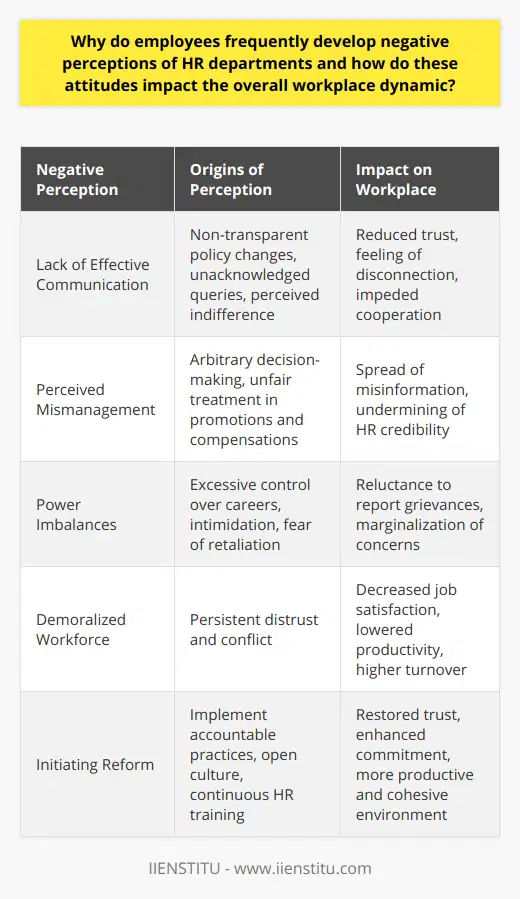 Why do employees frequently develop negative perceptions of HR departments and how do these attitudes impact the overall workplace dynamic?

| Negative Perception | Origins of Perception | Impact on Workplace |
|---|---|---|
| Lack of Effective Communication | Non-transparent policy changes, unacknowledged queries, perceived indifference | Reduced trust, feeling of disconnection, impeded cooperation |
| Perceived Mismanagement | Arbitrary decision-making, unfair treatment in promotions and compensations | Spread of misinformation, undermining of HR credibility |
| Power Imbalances | Excessive control over careers, intimidation, fear of retaliation | Reluctance to report grievances, marginalization of concerns |
| Demoralized Workforce | Persistent distrust and conflict | Decreased job satisfaction, lowered productivity, higher turnover |
| Initiating Reform | Implement accountable practices, open culture, continuous HR training | Restored trust, enhanced commitment, more productive and cohesive environment |

IIENSTITU - www.iienstitu.com